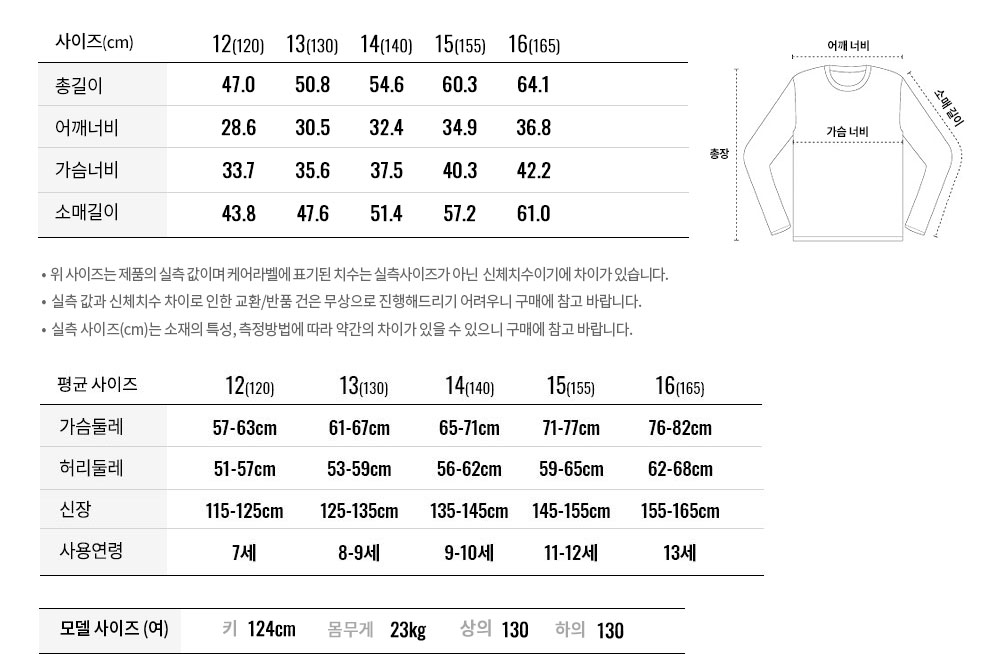 | 사이즈(cm) | 12(120) | 13(130) | 14(140) | 15(155) | 16(165) |
|---|---|---|---|---|---|
| 총길이 | 47.0 | 50.8 | 54.6 | 60.3 | 64.1 |
| 어깨너비 | 28.6 | 30.5 | 32.4 | 34.9 | 36.8 |
| 가슴너비 | 33.7 | 35.6 | 37.5 | 40.3 | 42.2 |
| 소매길이 | 43.8 | 47.6 | 51.4 | 57.2 | 61.0 |

어깨 너비
소매길이
가슴 너비
총장

• 위 사이즈는 제품의 실측 값이며 케어라벨에 표기된 치수는 실측사이즈가 아닌 신체치수이기에 차이가 있습니다.
• 실측 값과 신체치수 차이로 인한 교환/반품 건은 무상으로 진행해드리기 어려우니 구매에 참고 바랍니다.
• 실측 사이즈(cm)는 소재의 특성, 측정방법에 따라 약간의 차이가 있을 수 있으니 구매에 참고 바랍니다.

| 평균 사이즈 | 12(120) | 13(130) | 14(140) | 15(155) | 16(165) |
|---|---|---|---|---|---|
| 가슴둘레 | 57-63cm | 61-67cm | 65-71cm | 71-77cm | 76-82cm |
| 허리둘레 | 51-57cm | 53-59cm | 56-62cm | 59-65cm | 62-68cm |
| 신장 | 115-125cm | 125-135cm | 135-145cm | 145-155cm | 155-165cm |
| 사용연령 | 7세 | 8-9세 | 9-10세 | 11-12세 | 13세 |

모델 사이즈 (여) 키 124cm 몸무게 23kg 상의 130 하의 130